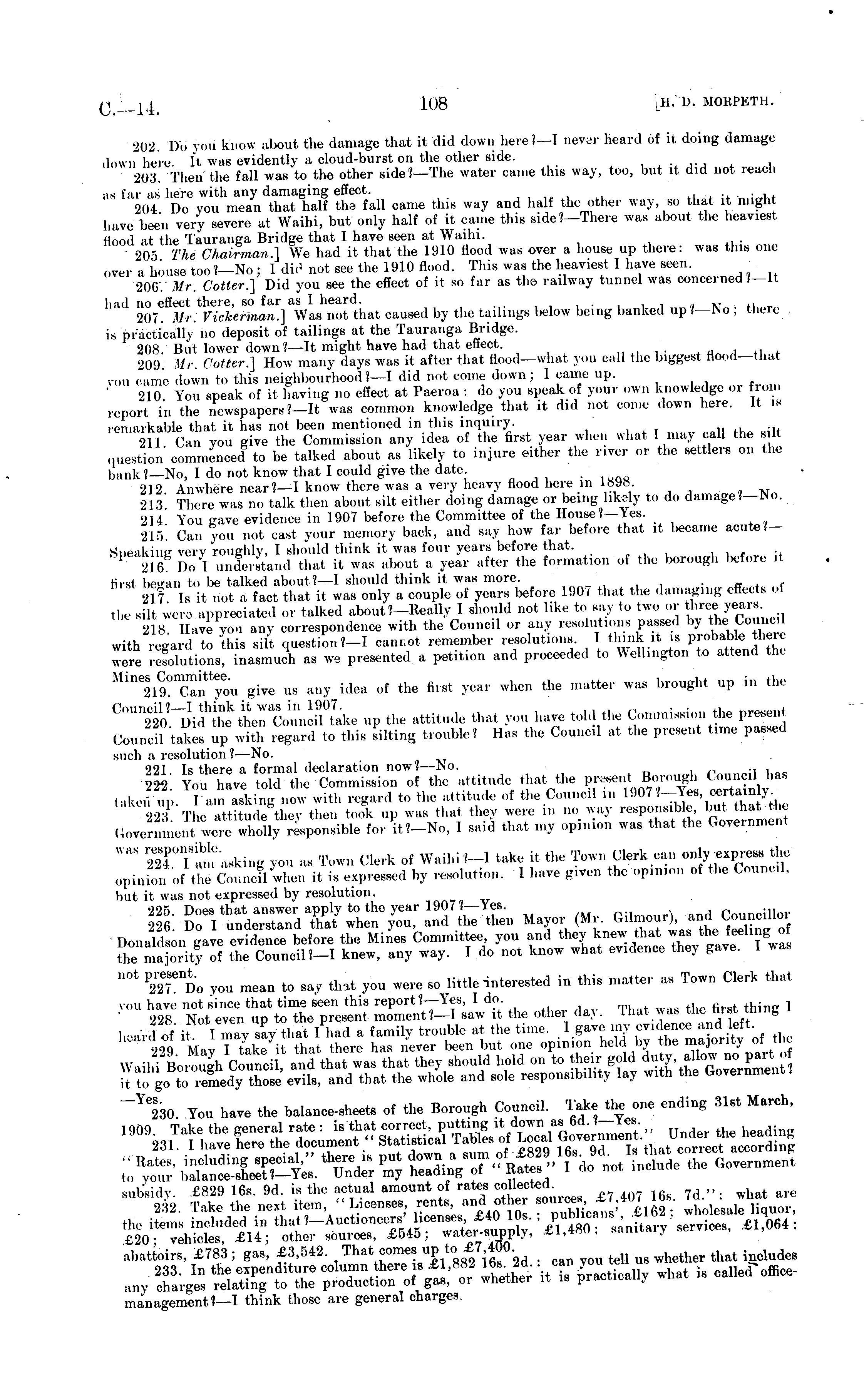 C.—14. 108 [H. D. MORPETH.

202. Do you know about the damage that it did down here?—I never heard of it doing damage down here. It was evidently a cloud-burst on the other side.

203. Then the fall was to the other side?—The water came this way, too, but it did not reach as far as here with any damaging effect.

204. Do you mean that half the fall came this way and half the other way, so that it might have been very severe at Waihi, but only half of it came this side?—There was about the heaviest flood at the Tauranga Bridge that I have seen at Waihi.

205. The Chairman.] We had it that the 1910 flood was over a house up there: was this one over a house too?—No; I did not see the 1910 flood. This was the heaviest I have seen.

206. Mr. Cotter.] Did you see the effect of it so far as the railway tunnel was concerned?—It had no effect there, so far as I heard.

207. Mr. Vickerman.] Was not that caused by the tailings below being banked up?—No; there is practically no deposit of tailings at the Tauranga Bridge.

208. But lower down?—It might have had that effect.

209. Mr. Cotter.] How many days was it after that flood—what you call the biggest flood—that you came down to this neighbourhood?—I did not come down; I came up.

210. You speak of it having no effect at Paeroa: do you speak of your own knowledge or from report in the newspapers?—It was common knowledge that it did not come down here. It is remarkable that it has not been mentioned in this inquiry.

211. Can you give the Commission any idea of the first year when what I may call the silt question commenced to be talked about as likely to injure either the river or the settlers on the bank?—No, I do not know that I could give the date.

212. Anwhere near?—I know there was a very heavy flood here in 1898.

213. There was no talk then about silt either doing damage or being likely to do damage?—No.

214. You gave evidence in 1907 before the Committee of the House?—Yes.

215. Can you not cast your memory back, and say how far before that it became acute?—Speaking very roughly, I should think it was four years before that.

216. Do I understand that it was about a year after the formation of the borough before it first began to be talked about?—I should think it was more.

217. Is it not a fact that it was only a couple of years before 1907 that the damaging effects of the silt were appreciated or talked about?—Really I should not like to say to two or three years.

218. Have you any correspondence with the Council or any resolutions passed by the Council with regard to this silt question?—I cannot remember resolutions. I think it is probable there were resolutions, inasmuch as we presented a petition and proceeded to Wellington to attend the Mines Committee.

219. Can you give us any idea of the first year when the matter was brought up in the Council?—I think it was in 1907.

220. Did the then Council take up the attitude that you have told the Commission the present Council takes up with regard to this silting trouble? Has the Council at the present time passed such a resolution?—No.

221. Is there a formal declaration now?—No.

222. You have told the Commission of the attitude that the present Borough Council has taken up. I am asking now with regard to the attitude of the Council in 1907?—Yes, certainly.

223. The attitude they then took up was that they were in no way responsible, but that the Government were wholly responsible for it?—No, I said that my opinion was that the Government was responsible.

224. I am asking you as Town Clerk of Waihi?—I take it the Town Clerk can only express the opinion of the Council when it is expressed by resolution. I have given the opinion of the Council, but it was not expressed by resolution.

225. Does that answer apply to the year 1907?—Yes.

226. Do I understand that when you, and the then Mayor (Mr. Gilmour), and Councillor Donaldson gave evidence before the Mines Committee, you and they knew that was the feeling of the majority of the Council?—I knew, any way. I do not know what evidence they gave. I was not present.

227. Do you mean to say that you were so little interested in this matter as Town Clerk that you have not since that time seen this report?—Yes, I do.

228. Not even up to the present moment?—I saw it the other day. That was the first thing I heard of it. I may say that I had a family trouble at the time. I gave my evidence and left.

229. May I take it that there has never been but one opinion held by the majority of the Waihi Borough Council, and that was that they should hold on to their gold duty, allow no part of it to go to remedy those evils, and that the whole and sole responsibility lay with the Government?—Yes.

230. You have the balance-sheets of the Borough Council. Take the one ending 31st March, 1909. Take the general rate: is that correct, putting it down as 6d.?—Yes.

231. I have here the document "Statistical Tables of Local Government." Under the heading "Rates, including special," there is put down a sum of £829 16s. 9d. Is that correct according to your balance-sheet?—Yes. Under my heading of "Rates" I do not include the Government subsidy. £829 16s. 9d. is the actual amount of rates collected.

232. Take the next item, "Licenses, rents, and other sources, £7,407 16s. 7d.": what are the items included in that?—Auctioneers' licenses, £40 10s.; publicans', £162; wholesale liquor, £20; vehicles, £14; other sources, £545; water-supply, £1,480; sanitary services, £1,064; abattoirs, £783; gas, £3,542. That comes up to £7,400.

233. In the expenditure column there is £1,882 16s. 2d.: can you tell us whether that includes any charges relating to the production of gas, or whether it is practically what is called office-management?—I think those are general charges.